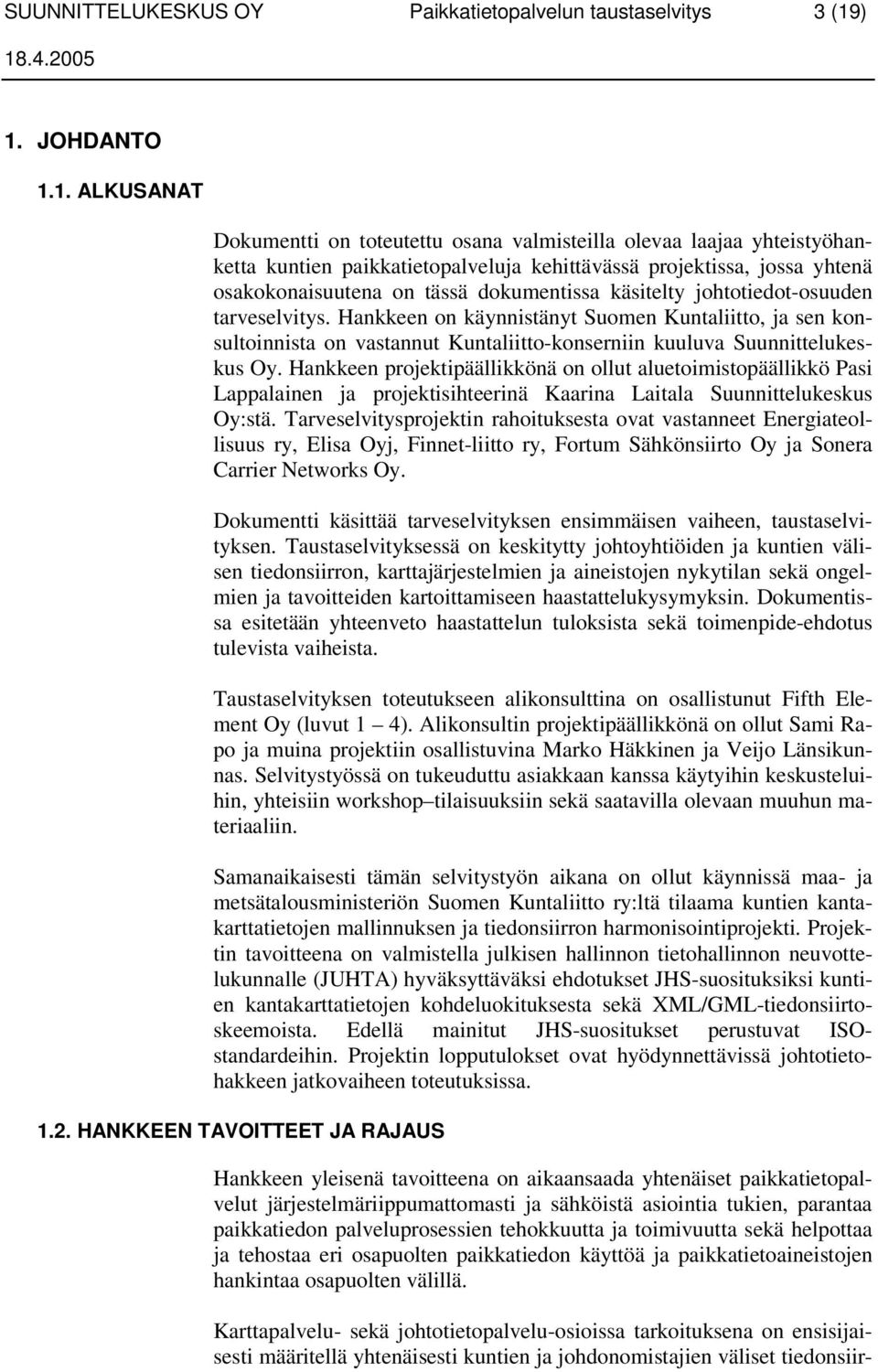 SUUNNITTELUKESKUS OY Paikkatietopalvelun taustaselvitys 3 (19)
18.4.2005

1. JOHDANTO

1.1. ALKUSANAT

Dokumentti on toteutettu osana valmisteilla olevaa laajaa yhteistyöhanketta kuntien paikkatietopalveluja kehittävässä projektissa, jossa yhtenä osakokonaisuutena on tässä dokumentissa käsitelty johtotiedot-osuuden tarveselvitys. Hankkeen on käynnistänyt Suomen Kuntaliitto, ja sen konsultoinnista on vastannut Kuntaliitto-konserniin kuuluva Suunnittelukeskus Oy. Hankkeen projektipäällikkönä on ollut aluetoimistopäällikkö Pasi Lappalainen ja projektisihteerinä Kaarina Laitala Suunnittelukeskus Oy:stä. Tarveselvitysprojektin rahoituksesta ovat vastanneet Energiateollisuus ry, Elisa Oyj, Finnet-liitto ry, Fortum Sähkönsiirto Oy ja Sonera Carrier Networks Oy.

Dokumentti käsittää tarveselvityksen ensimmäisen vaiheen, taustaselvityksen. Taustaselvityksessä on keskitytty johtoyhtiöiden ja kuntien välisen tiedonsiirron, karttajärjestelmien ja aineistojen nykytilan sekä ongelmien ja tavoitteiden kartoittamiseen haastattelukysymyksin. Dokumentissa esitetään yhteenveto haastattelun tuloksista sekä toimenpide-ehdotus tulevista vaiheista.

Taustaselvityksen toteutukseen alikonsulttina on osallistunut Fifth Element Oy (luvut 1 – 4). Alikonsultin projektipäällikkönä on ollut Sami Rapo ja muina projektiin osallistuvina Marko Häkkinen ja Veijo Länsikunnas. Selvitystyössä on tukeuduttu asiakkaan kanssa käytyihin keskusteluihin, yhteisiin workshop–tilaisuuksiin sekä saatavilla olevaan muuhun materiaaliin.

Samanaikaisesti tämän selvitystyön aikana on ollut käynnissä maa- ja metsätalousministeriön Suomen Kuntaliitto ry:ltä tilaama kuntien kantakarttatietojen mallinnuksen ja tiedonsiirron harmonisointiprojekti. Projektin tavoitteena on valmistella julkisen hallinnon tietohallinnon neuvottelukunnalle (JUHTA) hyväksyttäväksi ehdotukset JHS-suosituksiksi kuntien kantakarttatietojen kohdeluokituksesta sekä XML/GML-tiedonsiirtoskeemoista. Edellä mainitut JHS-suositukset perustuvat ISO-standardeihin. Projektin lopputulokset ovat hyödynnettävissä johtotietohakkeen jatkovaiheen toteutuksissa.

1.2. HANKKEEN TAVOITTEET JA RAJAUS

Hankkeen yleisenä tavoitteena on aikaansaada yhtenäiset paikkatietopalvelut järjestelmäriippumattomasti ja sähköistä asiointia tukien, parantaa paikkatiedon palveluprosessien tehokkuutta ja toimivuutta sekä helpottaa ja tehostaa eri osapuolten paikkatiedon käyttöä ja paikkatietoaineistojen hankintaa osapuolten välillä.

Karttapalvelu- sekä johtotietopalvelu-osioissa tarkoituksena on ensisijaisesti määritellä yhtenäisesti kuntien ja johdonomistajien väliset tiedonsiir-